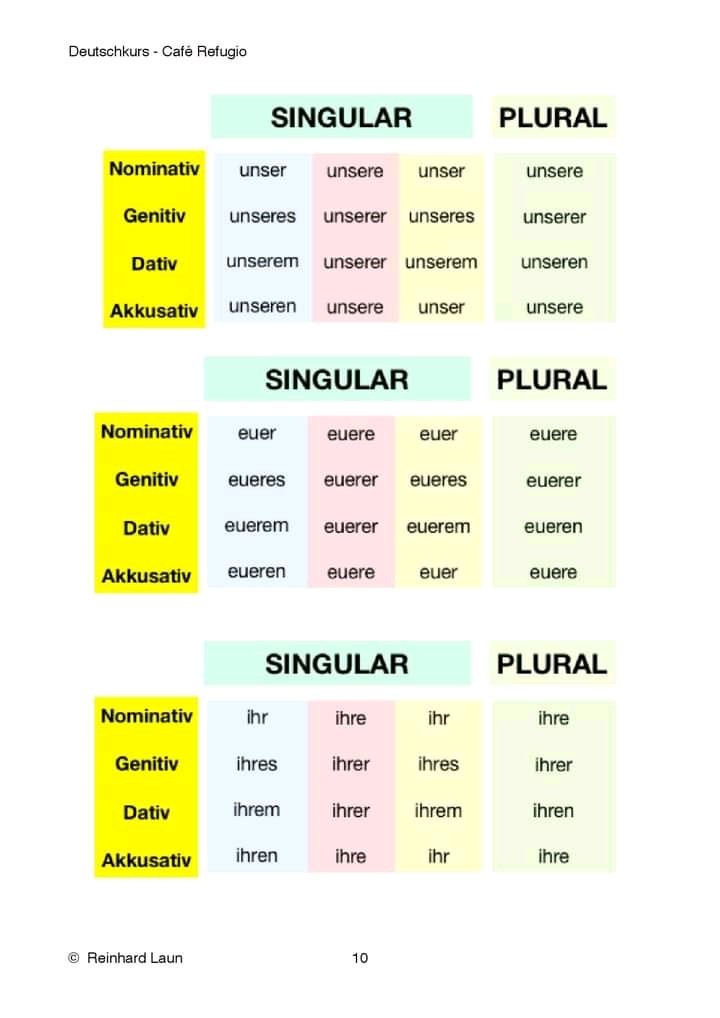 Deutschkurs - Café Refugio

| | SINGULAR | | | PLURAL |
|---|---|---|---|---|
| Nominativ | unser | unsere | unser | unsere |
| Genitiv | unseres | unserer | unseres | unserer |
| Dativ | unserem | unserer | unserem | unseren |
| Akkusativ | unseren | unsere | unser | unsere |

| | SINGULAR | | | PLURAL |
|---|---|---|---|---|
| Nominativ | euer | euere | euer | euere |
| Genitiv | eueres | euerer | eueres | euerer |
| Dativ | euerem | euerer | euerem | eueren |
| Akkusativ | eueren | euere | euer | euere |

| | SINGULAR | | | PLURAL |
|---|---|---|---|---|
| Nominativ | ihr | ihre | ihr | ihre |
| Genitiv | ihres | ihrer | ihres | ihrer |
| Dativ | ihrem | ihrer | ihrem | ihren |
| Akkusativ | ihren | ihre | ihr | ihre |

© Reinhard Laun 10